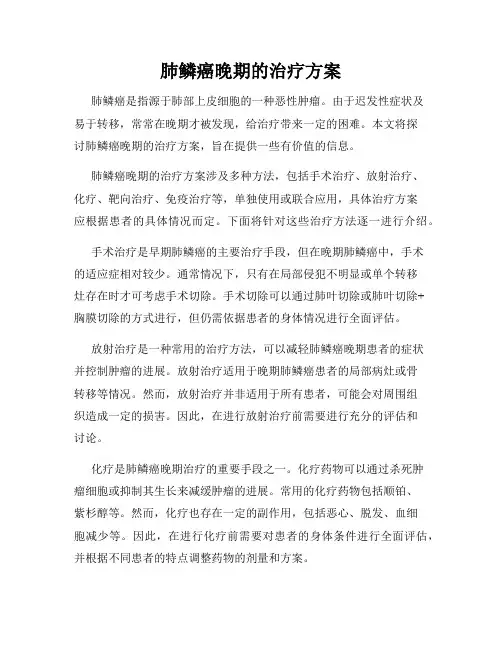 肺鳞癌晚期的治疗方案

肺鳞癌是指源于肺部上皮细胞的一种恶性肿瘤。由于迟发性症状及易于转移，常常在晚期才被发现，给治疗带来一定的困难。本文将探讨肺鳞癌晚期的治疗方案，旨在提供一些有价值的信息。

肺鳞癌晚期的治疗方案涉及多种方法，包括手术治疗、放射治疗、化疗、靶向治疗、免疫治疗等，单独使用或联合应用，具体治疗方案应根据患者的具体情况而定。下面将针对这些治疗方法逐一进行介绍。

手术治疗是早期肺鳞癌的主要治疗手段，但在晚期肺鳞癌中，手术的适应症相对较少。通常情况下，只有在局部侵犯不明显或单个转移灶存在时才可考虑手术切除。手术切除可以通过肺叶切除或肺叶切除+胸膜切除的方式进行，但仍需依据患者的身体情况进行全面评估。

放射治疗是一种常用的治疗方法，可以减轻肺鳞癌晚期患者的症状并控制肿瘤的进展。放射治疗适用于晚期肺鳞癌患者的局部病灶或骨转移等情况。然而，放射治疗并非适用于所有患者，可能会对周围组织造成一定的损害。因此，在进行放射治疗前需要进行充分的评估和讨论。

化疗是肺鳞癌晚期治疗的重要手段之一。化疗药物可以通过杀死肿瘤细胞或抑制其生长来减缓肿瘤的进展。常用的化疗药物包括顺铂、紫杉醇等。然而，化疗也存在一定的副作用，包括恶心、脱发、血细胞减少等。因此，在进行化疗前需要对患者的身体条件进行全面评估，并根据不同患者的特点调整药物的剂量和方案。